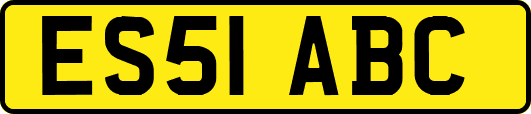 ES51 ABC